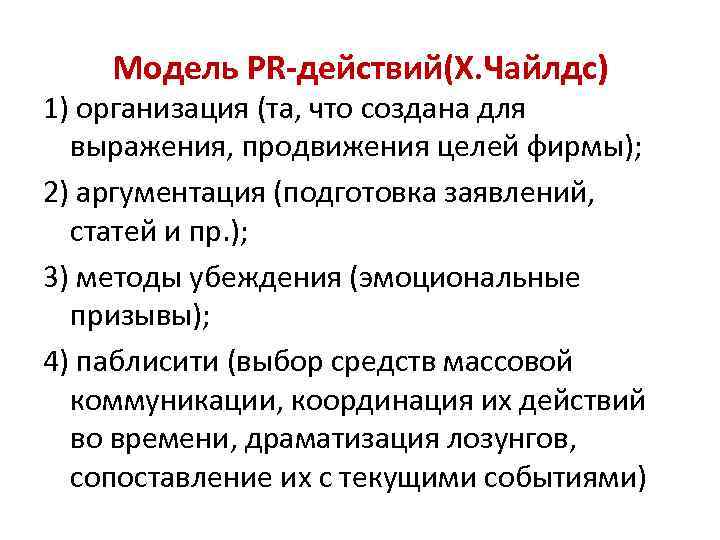 Модель PR-действий(Х.Чайлдс)

1) организация (та, что создана для выражения, продвижения целей фирмы);

2) аргументация (подготовка заявлений, статей и пр.);

3) методы убеждения (эмоциональные призывы);

4) паблисити (выбор средств массовой коммуникации, координация их действий во времени, драматизация лозунгов, сопоставление их с текущими событиями)